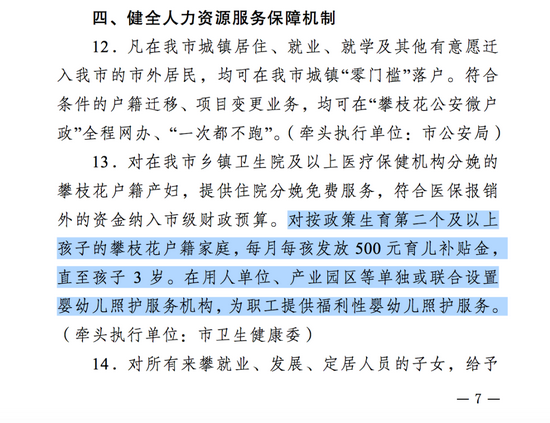 四、健全人力资源服务保障机制

12．凡在我市城镇居住、就业、就学及其他有意愿迁入我市的市外居民，均可在我市城镇“零门槛”落户。符合条件的户籍迁移、项目变更业务，均可在“攀枝花公安微户政”全程网办、“一次都不跑”。（牵头执行单位：市公安局）

13．对在我市乡镇卫生院及以上医疗保健机构分娩的攀枝花户籍产妇，提供住院分娩免费服务，符合医保报销外的资金纳入市级财政预算。对按政策生育第二个及以上孩子的攀枝花户籍家庭，每月每孩发放 500 元育儿补贴金，直至孩子 3 岁。在用人单位、产业园区等单独或联合设置婴幼儿照护服务机构，为职工提供福利性婴幼儿照护服务。（牵头执行单位：市卫生健康委）

14．对所有来攀就业、发展、定居人员的子女，给予

— 7 —